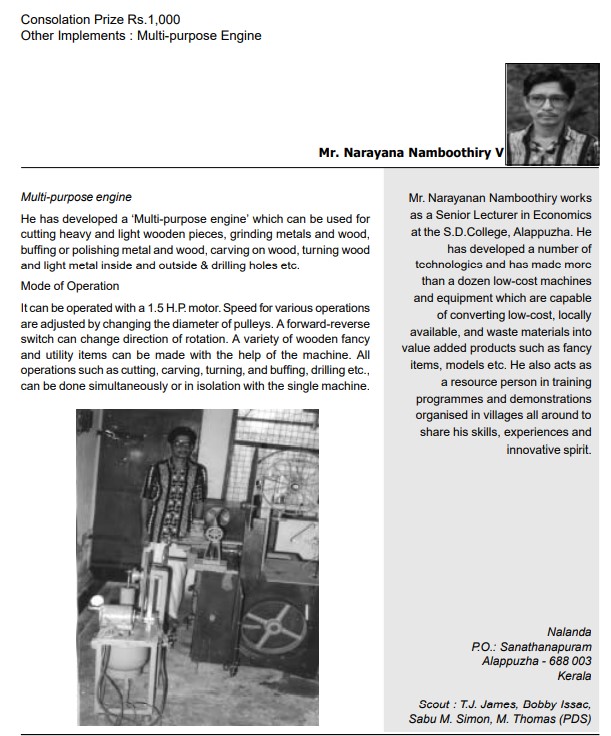 Consolation Prize Rs.1,000
Other Implements : Multi-purpose Engine

Mr. Narayana Namboothiry V

Multi-purpose engine

He has developed a 'Multi-purpose engine' which can be used for cutting heavy and light wooden pieces, grinding metals and wood, buffing or polishing metal and wood, carving on wood, turning wood and light metal inside and outside & drilling holes etc.

Mode of Operation

It can be operated with a 1.5 H.P. motor. Speed for various operations are adjusted by changing the diameter of pulleys. A forward-reverse switch can change direction of rotation. A variety of wooden fancy and utility items can be made with the help of the machine. All operations such as cutting, carving, turning, and buffing, drilling etc., can be done simultaneously or in isolation with the single machine.

Mr. Narayanan Namboothiry works as a Senior Lecturer in Economics at the S.D.College, Alappuzha. He has developed a number of technologies and has made more than a dozen low-cost machines and equipment which are capable of converting low-cost, locally available, and waste materials into value added products such as fancy items, models etc. He also acts as a resource person in training programmes and demonstrations organised in villages all around to share his skills, experiences and innovative spirit.

Nalanda
P.O.: Sanathanapuram
Alappuzha - 688 003
Kerala

Scout : T.J. James, Bobby Issac, Sabu M. Simon, M. Thomas (PDS)